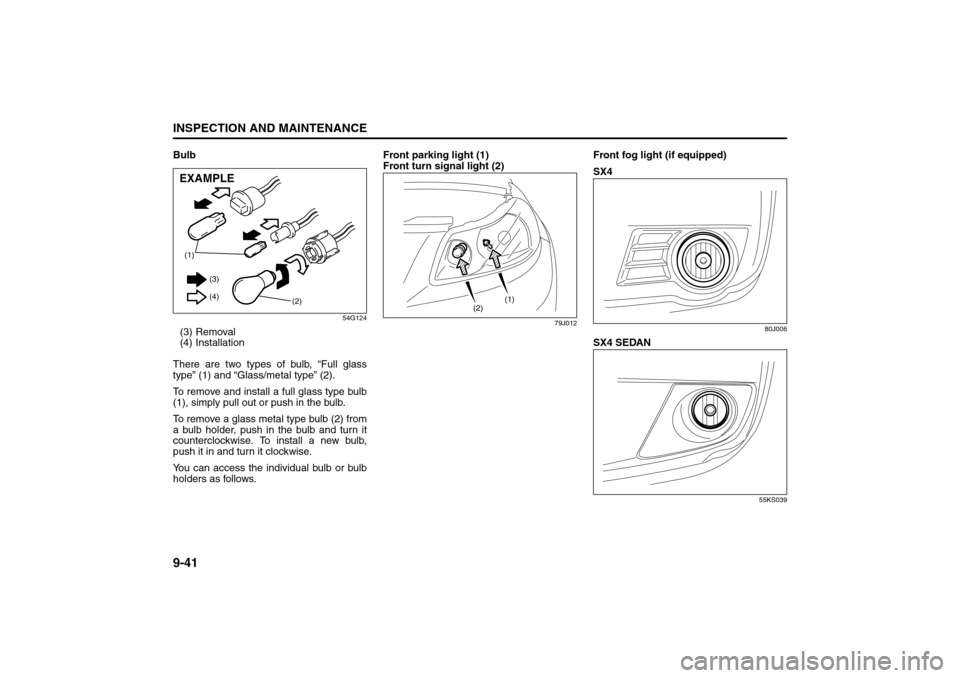 INSPECTION AND MAINTENANCE

Bulb

EXAMPLE

(1)

(3)

(4)

(2)

54G124

(3) Removal
(4) Installation

There are two types of bulb, “Full glass type” (1) and “Glass/metal type” (2).

To remove and install a full glass type bulb (1), simply pull out or push in the bulb.

To remove a glass metal type bulb (2) from a bulb holder, push in the bulb and turn it counterclockwise. To install a new bulb, push it in and turn it clockwise.

You can access the individual bulb or bulb holders as follows.

Front parking light (1)
Front turn signal light (2)

(2)

(1)

79J012

Front fog light (if equipped)

SX4

80J006

SX4 SEDAN

55KS039

9-41

carmanualsonline.info